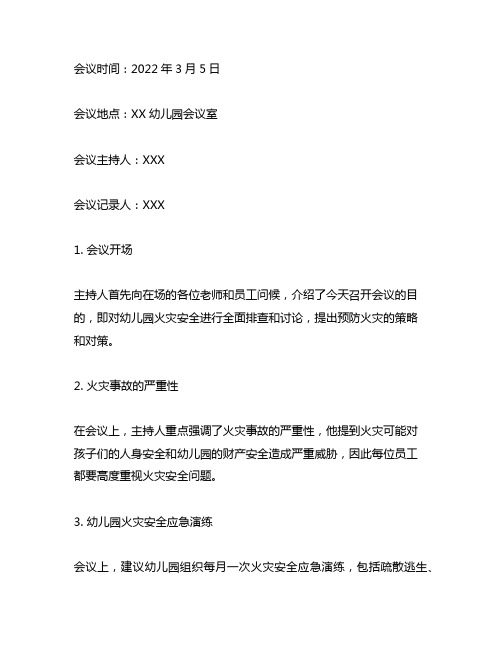 会议时间：2022 年 3 月 5 日

会议地点：XX 幼儿园会议室

会议主持人：XXX

会议记录人：XXX

1. 会议开场

主持人首先向在场的各位老师和员工问候，介绍了今天召开会议的目的，即对幼儿园火灾安全进行全面排查和讨论，提出预防火灾的策略和对策。

2. 火灾事故的严重性

在会议上，主持人重点强调了火灾事故的严重性，他提到火灾可能对孩子们的人身安全和幼儿园的财产安全造成严重威胁，因此每位员工都要高度重视火灾安全问题。

3. 幼儿园火灾安全应急演练

会议上，建议幼儿园组织每月一次火灾安全应急演练，包括疏散逃生、